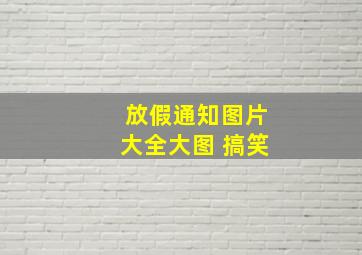 放假通知图片
大全大图 搞笑